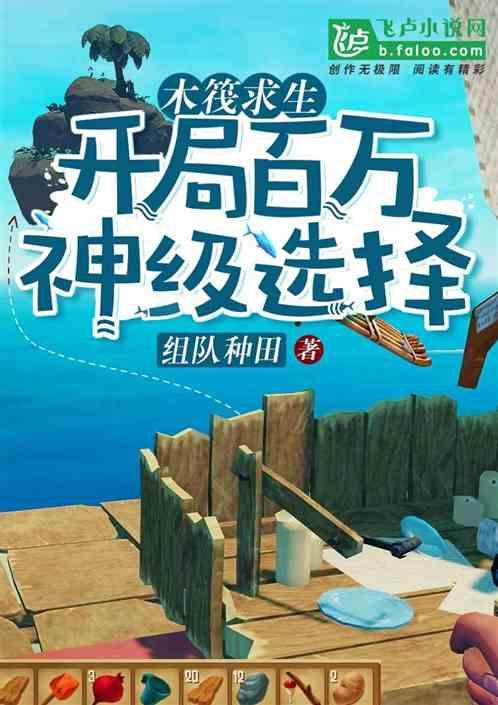 飞卢小说网
b.faloo.com
创作无极限 阅读有精彩

木筏求生
开局百万神级选择

组队种田 著

3
20
12
2